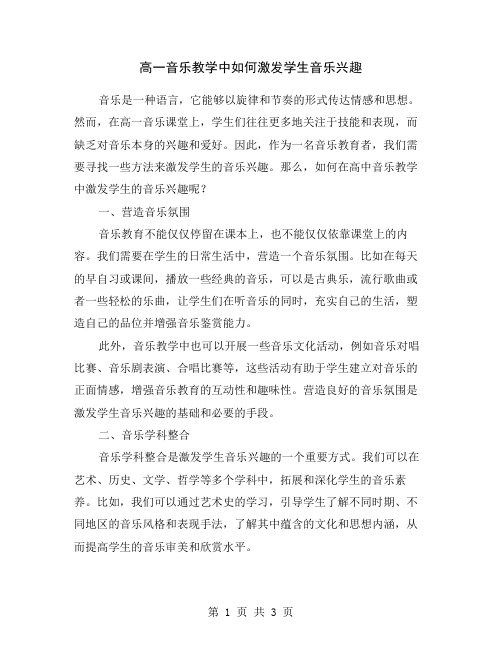 高一音乐教学中如何激发学生音乐兴趣

音乐是一种语言，它能够以旋律和节奏的形式传达情感和思想。然而，在高一音乐课堂上，学生们往往更多地关注于技能和表现，而缺乏对音乐本身的兴趣和爱好。因此，作为一名音乐教育者，我们需要寻找一些方法来激发学生的音乐兴趣。那么，如何在高中音乐教学中激发学生的音乐兴趣呢？

一、营造音乐氛围

音乐教育不能仅仅停留在课本上，也不能仅仅依靠课堂上的内容。我们需要在学生的日常生活中，营造一个音乐氛围。比如在每天的早自习或课间，播放一些经典的音乐，可以是古典乐，流行歌曲或者一些轻松的乐曲，让学生们在听音乐的同时，充实自己的生活，塑造自己的品位并增强音乐鉴赏能力。

此外，音乐教学中也可以开展一些音乐文化活动，例如音乐对唱比赛、音乐剧表演、合唱比赛等，这些活动有助于学生建立对音乐的正面情感，增强音乐教育的互动性和趣味性。营造良好的音乐氛围是激发学生音乐兴趣的基础和必要的手段。

二、音乐学科整合

音乐学科整合是激发学生音乐兴趣的一个重要方式。我们可以在艺术、历史、文学、哲学等多个学科中，拓展和深化学生的音乐素养。比如，我们可以通过艺术史的学习，引导学生了解不同时期、不同地区的音乐风格和表现手法，了解其中蕴含的文化和思想内涵，从而提高学生的音乐审美和欣赏水平。

第 1 页 共 3 页